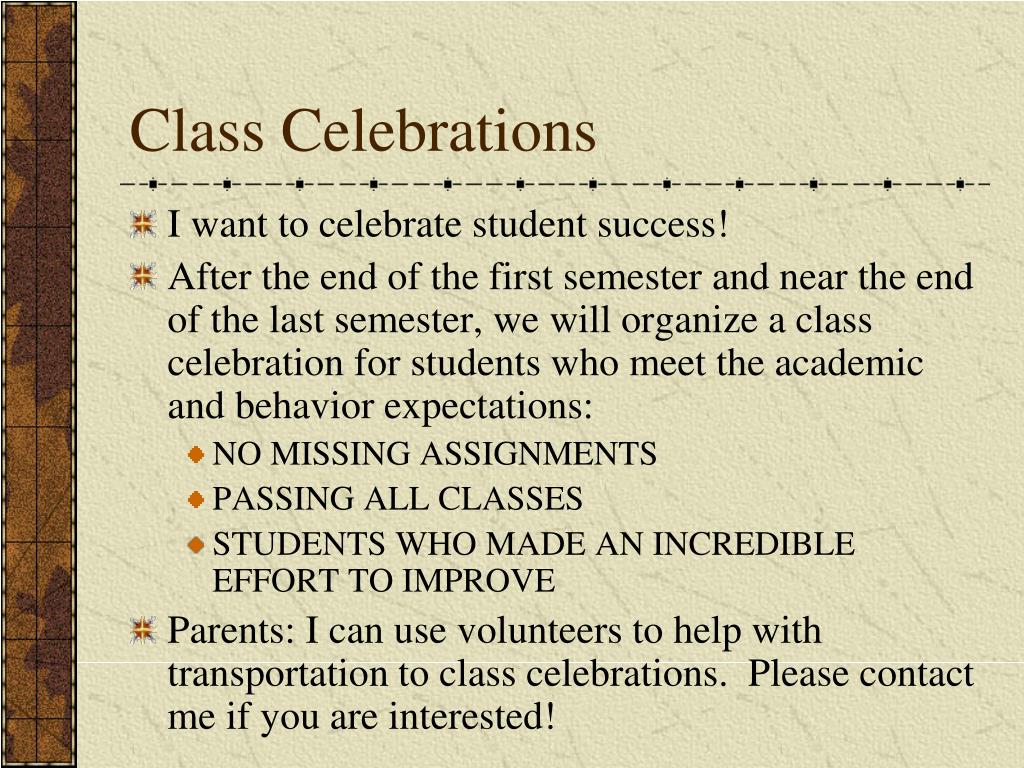 Class Celebrations

I want to celebrate student success!

After the end of the first semester and near the end of the last semester, we will organize a class celebration for students who meet the academic and behavior expectations:

NO MISSING ASSIGNMENTS

PASSING ALL CLASSES

STUDENTS WHO MADE AN INCREDIBLE EFFORT TO IMPROVE

Parents: I can use volunteers to help with transportation to class celebrations. Please contact me if you are interested!